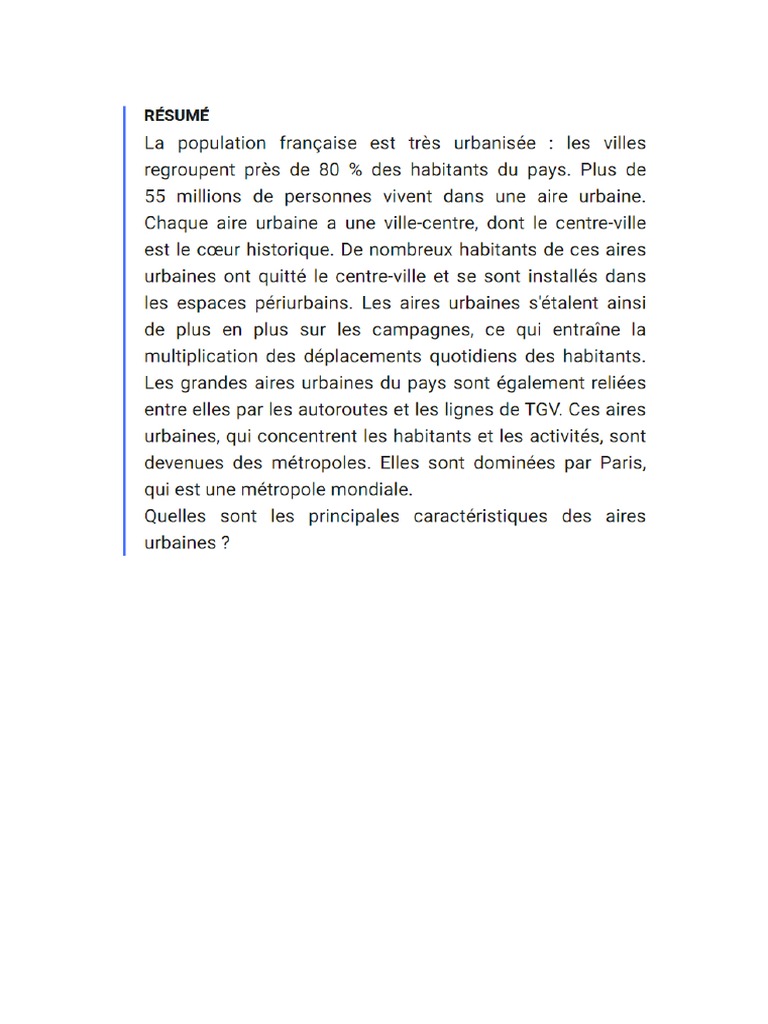 RÉSUMÉ

La population française est très urbanisée : les villes regroupent près de 80 % des habitants du pays. Plus de 55 millions de personnes vivent dans une aire urbaine. Chaque aire urbaine a une ville-centre, dont le centre-ville est le cœur historique. De nombreux habitants de ces aires urbaines ont quitté le centre-ville et se sont installés dans les espaces périurbains. Les aires urbaines s'étalent ainsi de plus en plus sur les campagnes, ce qui entraîne la multiplication des déplacements quotidiens des habitants. Les grandes aires urbaines du pays sont également reliées entre elles par les autoroutes et les lignes de TGV. Ces aires urbaines, qui concentrent les habitants et les activités, sont devenues des métropoles. Elles sont dominées par Paris, qui est une métropole mondiale.
Quelles sont les principales caractéristiques des aires urbaines ?